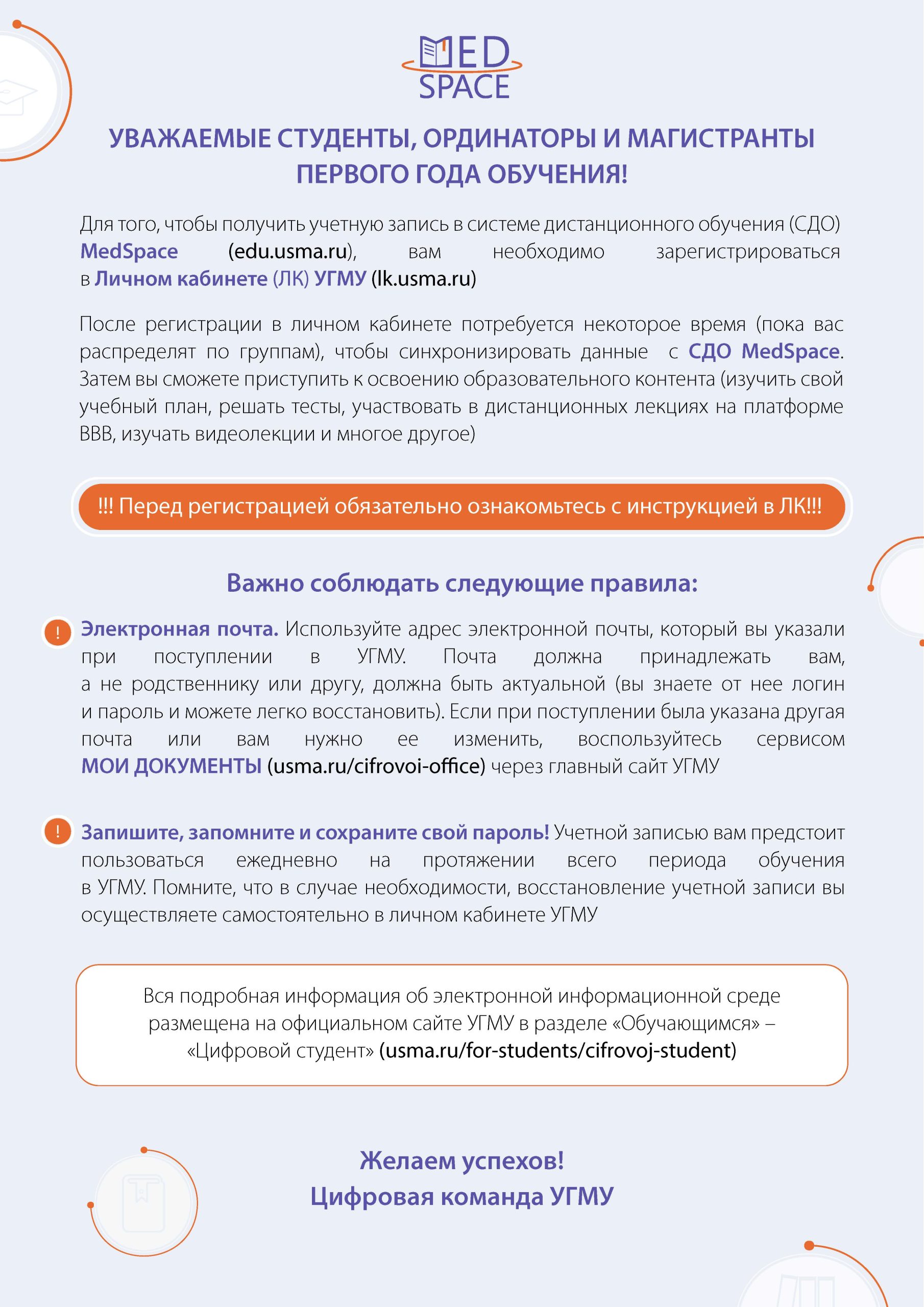 MED SPACE

УВАЖАЕМЫЕ СТУДЕНТЫ, ОРДИНАТОРЫ И МАГИСТРАНТЫ ПЕРВОГО ГОДА ОБУЧЕНИЯ!

Для того, чтобы получить учетную запись в системе дистанционного обучения (СДО) MedSpace (edu.usma.ru), вам необходимо зарегистрироваться в Личном кабинете (ЛК) УГМУ (lk.usma.ru)

После регистрации в личном кабинете потребуется некоторое время (пока вас распределят по группам), чтобы синхронизировать данные с СДО MedSpace. Затем вы сможете приступить к освоению образовательного контента (изучить свой учебный план, решать тесты, участвовать в дистанционных лекциях на платформе BBB, изучать видеолекции и многое другое)

!!! Перед регистрацией обязательно ознакомьтесь с инструкцией в ЛК!!!

Важно соблюдать следующие правила:

! Электронная почта. Используйте адрес электронной почты, который вы указали при поступлении в УГМУ. Почта должна принадлежать вам, а не родственнику или другу, должна быть актуальной (вы знаете от нее логин и пароль и можете легко восстановить). Если при поступлении была указана другая почта или вам нужно ее изменить, воспользуйтесь сервисом МОИ ДОКУМЕНТЫ (usma.ru/cifrovoi-office) через главный сайт УГМУ

! Запишите, запомните и сохраните свой пароль! Учетной записью вам предстоит пользоваться ежедневно на протяжении всего периода обучения в УГМУ. Помните, что в случае необходимости, восстановление учетной записи вы осуществляете самостоятельно в личном кабинете УГМУ

Вся подробная информация об электронной информационной среде размещена на официальном сайте УГМУ в разделе «Обучающимся» – «Цифровой студент» (usma.ru/for-students/cifrovoj-student)

Желаем успехов!
Цифровая команда УГМУ